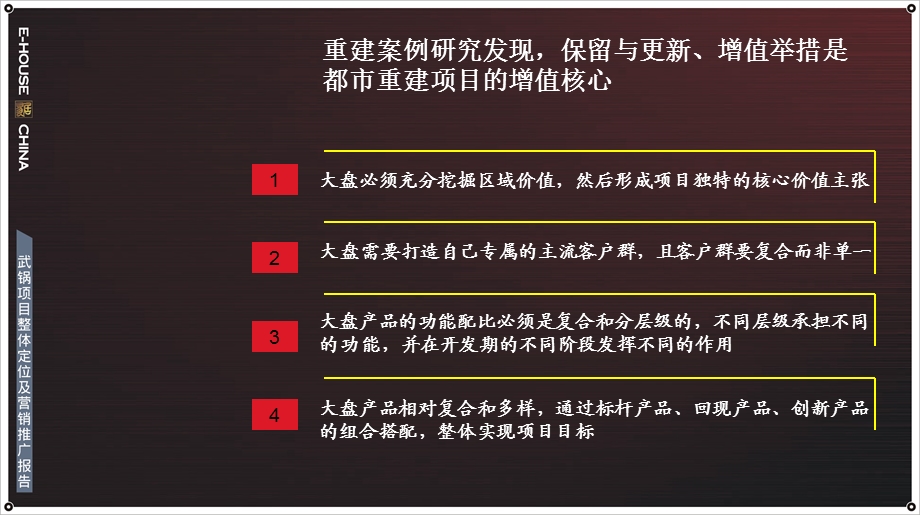 E-HOUSE 易居 CHINA

武钢项目整体定位及营销推广报告

重建案例研究发现，保留与更新、增值举措是都市重建项目的增值核心

1
大盘必须充分挖掘区域价值，然后形成项目独特的核心价值主张

2
大盘需要打造自己专属的主流客户群，且客户群要复合而非单一

3
大盘产品的功能配比必须是复合和分层级的，不同层级承担不同的功能，并在开发期的不同阶段发挥不同的作用

4
大盘产品相对复合和多样，通过标杆产品、回现产品、创新产品的组合搭配，整体实现项目目标